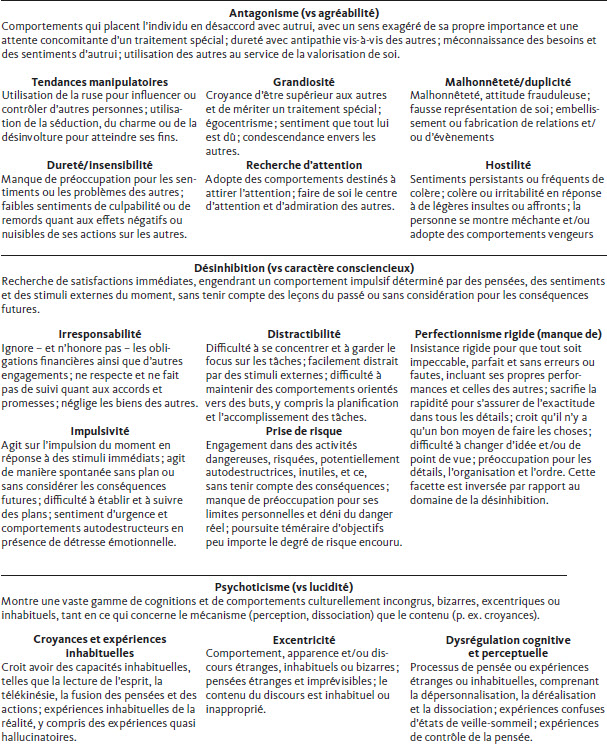 **Antagonisme (vs agréabilité)**
Comportements qui placent l'individu en désaccord avec autrui, avec un sens exagéré de sa propre importance et une attente concomitante d'un traitement spécial ; dureté avec antipathie vis-à-vis des autres ; méconnaissance des besoins et des sentiments d'autrui ; utilisation des autres au service de la valorisation de soi.

**Tendances manipulatoires**
Utilisation de la ruse pour influencer ou contrôler d'autres personnes ; utilisation de la séduction, du charme ou de la désinvolture pour atteindre ses fins.

**Dureté/insensibilité**
Manque de préoccupation pour les sentiments ou les problèmes des autres ; faibles sentiments de culpabilité ou de remords quant aux effets négatifs ou nuisibles de ses actions sur les autres.

**Grandiosité**
Croyance d'être supérieur aux autres et de mériter un traitement spécial ; égocentrisme ; sentiment que tout lui est dû ; condescendance envers les autres.

**Recherche d'attention**
Adopte des comportements destinés à attirer l'attention ; faire de soi le centre d'attention et d'admiration des autres.

**Malhonnêteté/duplicité**
Malhonnêteté, attitude frauduleuse ; fausse représentation de soi ; embellissement ou fabrication de relations et/ou d'évènements

**Hostilité**
Sentiments persistants ou fréquents de colère ; colère ou irritabilité en réponse à de légères insultes ou affronts ; la personne se montre méchante et/ou adopte des comportements vengeurs

**Désinhibition (vs caractère consciencieux)**
Recherche de satisfactions immédiates, engendrant un comportement impulsif déterminé par des pensées, des sentiments et des stimuli externes du moment, sans tenir compte des leçons du passé ou sans considération pour les conséquences futures.

**Irresponsabilité**
Ignore – et n'honore pas – les obligations financières ainsi que d'autres engagements ; ne respecte et ne fait pas de suivi quant aux accords et promesses ; néglige les biens des autres.

**Impulsivité**
Agit sur l'impulsion du moment en réponse à des stimuli immédiats ; agit de manière spontanée sans plan ou sans considérer les conséquences futures ; difficulté à établir et à suivre des plans ; sentiment d'urgence et comportements autodestructeurs en présence de détresse émotionnelle.

**Distractibilité**
Difficulté à se concentrer et à garder le focus sur les tâches ; facilement distrait par des stimuli externes ; difficulté à maintenir des comportements orientés vers des buts, y compris la planification et l'accomplissement des tâches.

**Prise de risque**
Engagement dans des activités dangereuses, risquées, potentiellement autodestructrices, inutiles, et ce, sans tenir compte des conséquences ; manque de préoccupation pour ses limites personnelles et déni du danger réel ; poursuite téméraire d'objectifs peu importe le degré de risque encouru.

**Perfectionnisme rigide (manque de)**
Insistance rigide pour que tout soit impeccable, parfait et sans erreurs ou fautes, incluant ses propres performances et celles des autres ; sacrifie la rapidité pour s'assurer de l'exactitude dans tous les détails ; croit qu'il n'y a qu'un bon moyen de faire les choses ; difficulté à changer d'idée et/ou de point de vue ; préoccupation pour les détails, l'organisation et l'ordre. Cette facette est inversée par rapport au domaine de la désinhibition.

**Psychoticisme (vs lucidité)**
Montre une vaste gamme de cognitions et de comportements culturellement incongrus, bizarres, excentriques ou inhabituels, tant en ce qui concerne le mécanisme (perception, dissociation) que le contenu (p. ex. croyances).

**Croyances et expériences inhabituelles**
Croit avoir des capacités inhabituelles, telles que la lecture de l'esprit, la télékinésie, la fusion des pensées et des actions ; expériences inhabituelles de la réalité, y compris des expériences quasi hallucinatoires.

**Excentricité**
Comportement, apparence et/ou discours étranges, inhabituels ou bizarres ; pensées étranges et imprévisibles ; le contenu du discours est inhabituel ou inapproprié.

**Dysrégulation cognitive et perceptuelle**
Processus de pensée ou expériences étranges ou inhabituelles, comprenant la dépersonnalisation, la déréalisation et la dissociation ; expériences confuses d'états de veille-sommeil ; expériences de contrôle de la pensée.